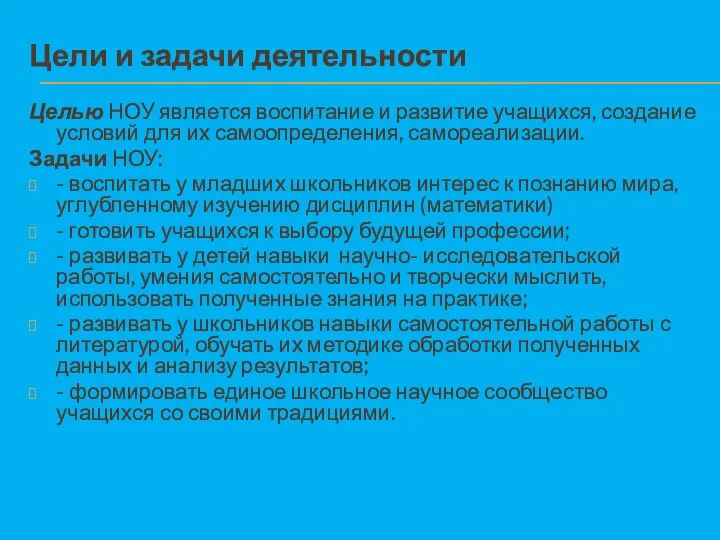 Цели и задачи деятельности

Целью НОУ является воспитание и развитие учащихся, создание условий для их самоопределения, самореализации.

Задачи НОУ:

- воспитать у младших школьников интерес к познанию мира, углубленному изучению дисциплин (математики)

- готовить учащихся к выбору будущей профессии;

- развивать у детей навыки научно- исследовательской работы, умения самостоятельно и творчески мыслить, использовать полученные знания на практике;

- развивать у школьников навыки самостоятельной работы с литературой, обучать их методике обработки полученных данных и анализу результатов;

- формировать единое школьное научное сообщество учащихся со своими традициями.